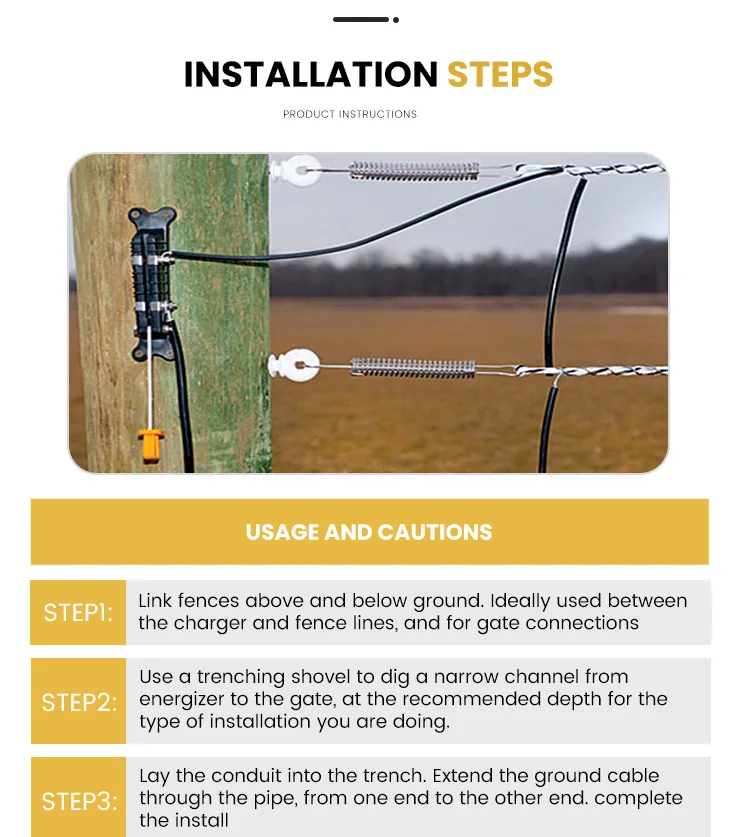 INSTALLATION STEPS

PRODUCT INSTRUCTIONS

USAGE AND CAUTIONS

STEP1: Link fences above and below ground. Ideally used between the charger and fence lines, and for gate connections

STEP2: Use a trenching shovel to dig a narrow channel from energizer to the gate, at the recommended depth for the type of installation you are doing.

STEP3: Lay the conduit into the trench. Extend the ground cable through the pipe, from one end to the other end. complete the install